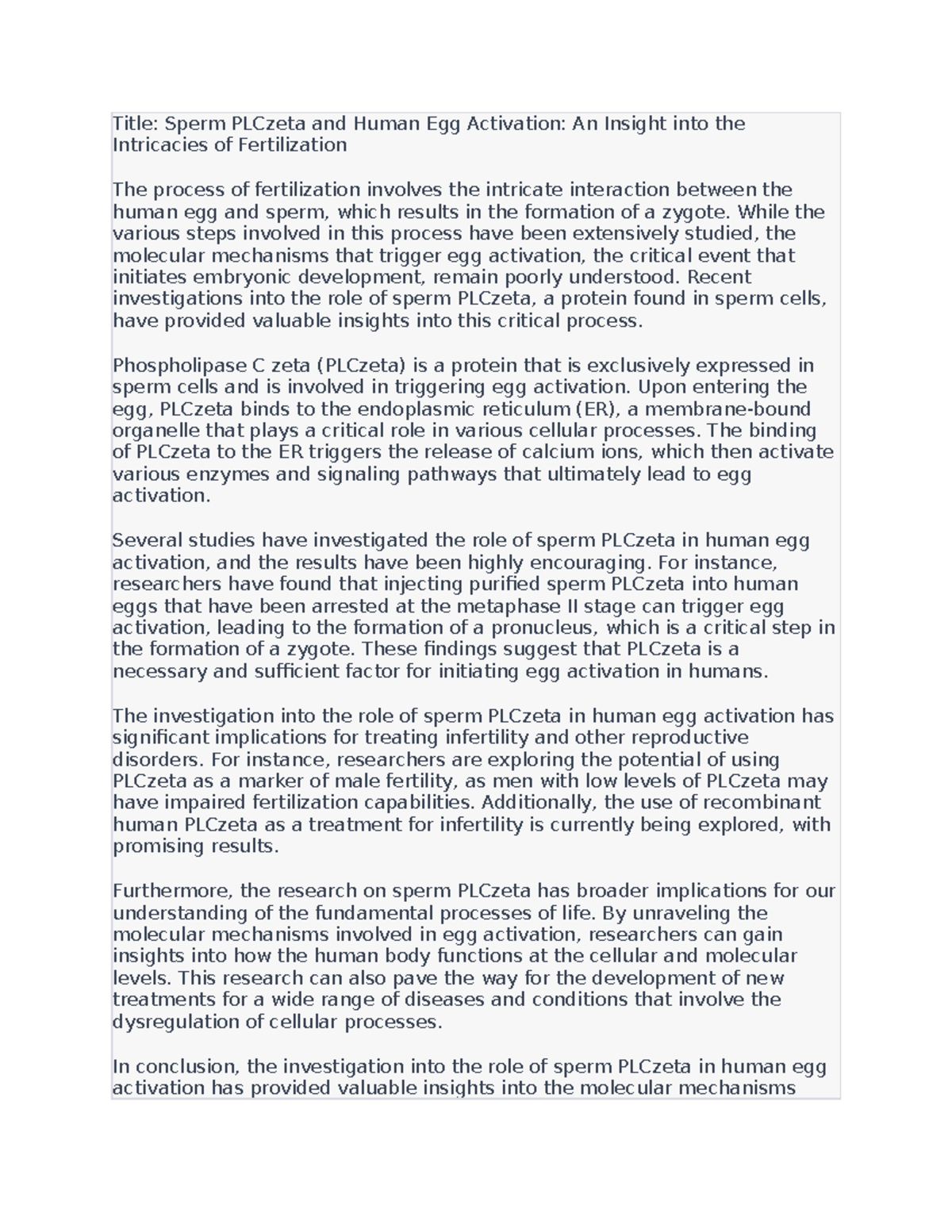 Title: Sperm PLCzeta and Human Egg Activation: An Insight into the Intricacies of Fertilization

The process of fertilization involves the intricate interaction between the human egg and sperm, which results in the formation of a zygote. While the various steps involved in this process have been extensively studied, the molecular mechanisms that trigger egg activation, the critical event that initiates embryonic development, remain poorly understood. Recent investigations into the role of sperm PLCzeta, a protein found in sperm cells, have provided valuable insights into this critical process.

Phospholipase C zeta (PLCzeta) is a protein that is exclusively expressed in sperm cells and is involved in triggering egg activation. Upon entering the egg, PLCzeta binds to the endoplasmic reticulum (ER), a membrane-bound organelle that plays a critical role in various cellular processes. The binding of PLCzeta to the ER triggers the release of calcium ions, which then activate various enzymes and signaling pathways that ultimately lead to egg activation.

Several studies have investigated the role of sperm PLCzeta in human egg activation, and the results have been highly encouraging. For instance, researchers have found that injecting purified sperm PLCzeta into human eggs that have been arrested at the metaphase II stage can trigger egg activation, leading to the formation of a pronucleus, which is a critical step in the formation of a zygote. These findings suggest that PLCzeta is a necessary and sufficient factor for initiating egg activation in humans.

The investigation into the role of sperm PLCzeta in human egg activation has significant implications for treating infertility and other reproductive disorders. For instance, researchers are exploring the potential of using PLCzeta as a marker of male fertility, as men with low levels of PLCzeta may have impaired fertilization capabilities. Additionally, the use of recombinant human PLCzeta as a treatment for infertility is currently being explored, with promising results.

Furthermore, the research on sperm PLCzeta has broader implications for our understanding of the fundamental processes of life. By unraveling the molecular mechanisms involved in egg activation, researchers can gain insights into how the human body functions at the cellular and molecular levels. This research can also pave the way for the development of new treatments for a wide range of diseases and conditions that involve the dysregulation of cellular processes.

In conclusion, the investigation into the role of sperm PLCzeta in human egg activation has provided valuable insights into the molecular mechanisms